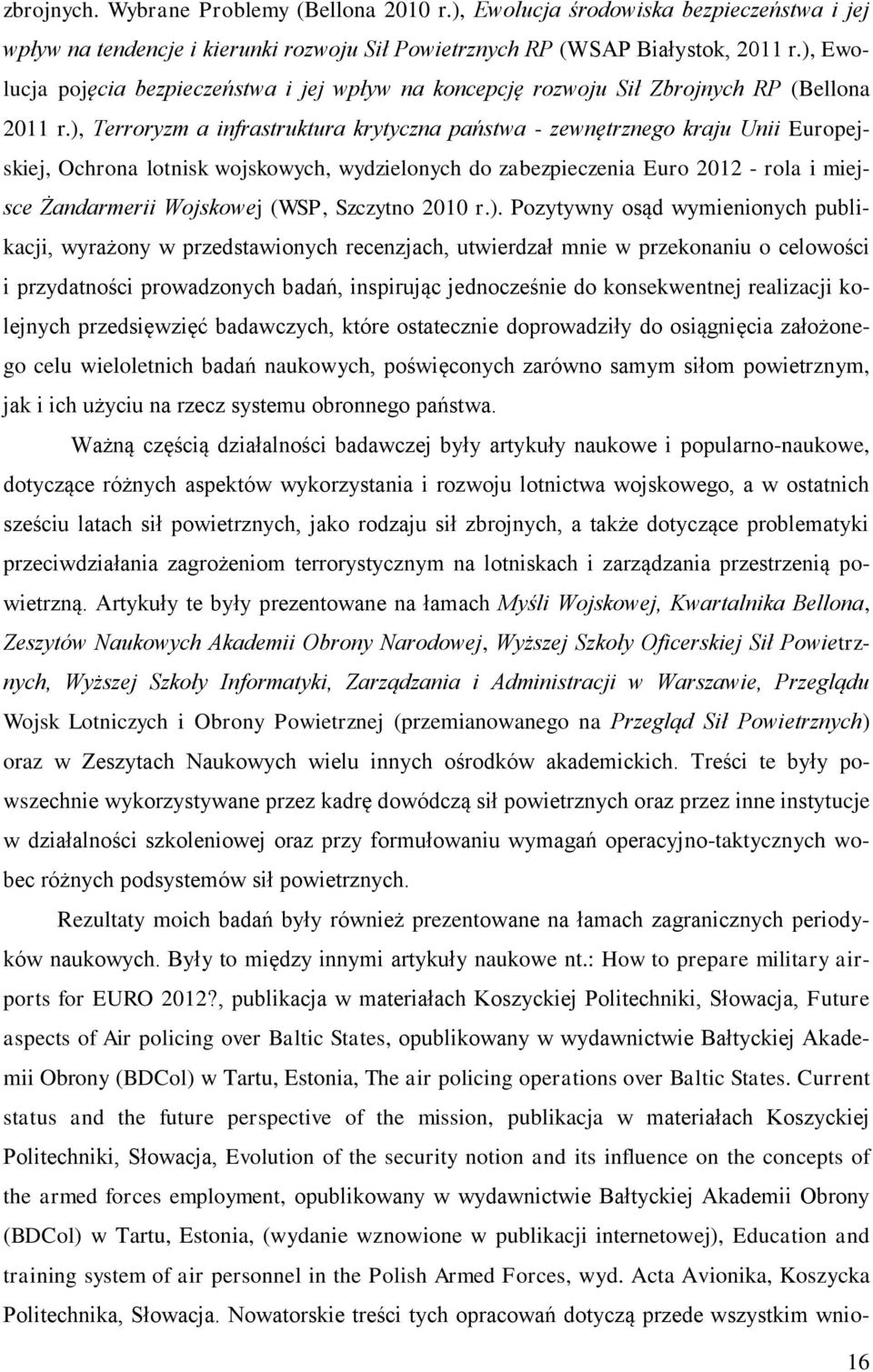 zbrojnych. Wybrane Problemy (Bellona 2010 r.), Ewolucja środowiska bezpieczeństwa i jej wpływ na tendencje i kierunki rozwoju Sił Powietrznych RP (WSAP Białystok, 2011 r.), Ewolucja pojęcia bezpieczeństwa i jej wpływ na koncepcję rozwoju Sił Zbrojnych RP (Bellona 2011 r.), Terroryzm a infrastruktura krytyczna państwa - zewnętrznego kraju Unii Europejskiej, Ochrona lotnisk wojskowych, wydzielonych do zabezpieczenia Euro 2012 - rola i miejsce Żandarmerii Wojskowej (WSP, Szczytno 2010 r.). Pozytywny osąd wymienionych publikacji, wyrażony w przedstawionych recenzjach, utwierdzał mnie w przekonaniu o celowości i przydatności prowadzonych badań, inspirując jednocześnie do konsekwentnej realizacji kolejnych przedsięwzięć badawczych, które ostatecznie doprowadziły do osiągnięcia założonego celu wieloletnich badań naukowych, poświęconych zarówno samym siłom powietrznym, jak i ich użyciu na rzecz systemu obronnego państwa.

Ważną częścią działalności badawczej były artykuły naukowe i popularno-naukowe, dotyczące różnych aspektów wykorzystania i rozwoju lotnictwa wojskowego, a w ostatnich sześciu latach sił powietrznych, jako rodzaju sił zbrojnych, a także dotyczące problematyki przeciwdziałania zagrożeniom terrorystycznym na lotniskach i zarządzania przestrzenią powietrzną. Artykuły te były prezentowane na łamach Myśli Wojskowej, Kwartalnika Bellona, Zeszytów Naukowych Akademii Obrony Narodowej, Wyższej Szkoły Oficerskiej Sił Powietrznych, Wyższej Szkoły Informatyki, Zarządzania i Administracji w Warszawie, Przeglądu Wojsk Lotniczych i Obrony Powietrznej (przemianowanego na Przegląd Sił Powietrznych) oraz w Zeszytach Naukowych wielu innych ośrodków akademickich. Treści te były powszechnie wykorzystywane przez kadrę dowódczą sił powietrznych oraz przez inne instytucje w działalności szkoleniowej oraz przy formułowaniu wymagań operacyjno-taktycznych wobec różnych podsystemów sił powietrznych.

Rezultaty moich badań były również prezentowane na łamach zagranicznych periodyków naukowych. Były to między innymi artykuły naukowe nt.: How to prepare military airports for EURO 2012?, publikacja w materiałach Koszyckiej Politechniki, Słowacja, Future aspects of Air policing over Baltic States, opublikowany w wydawnictwie Bałtyckiej Akademii Obrony (BDCol) w Tartu, Estonia, The air policing operations over Baltic States. Current status and the future perspective of the mission, publikacja w materiałach Koszyckiej Politechniki, Słowacja, Evolution of the security notion and its influence on the concepts of the armed forces employment, opublikowany w wydawnictwie Bałtyckiej Akademii Obrony (BDCol) w Tartu, Estonia, (wydanie wznowione w publikacji internetowej), Education and training system of air personnel in the Polish Armed Forces, wyd. Acta Avionika, Koszycka Politechnika, Słowacja. Nowatorskie treści tych opracowań dotyczą przede wszystkim wnio-

16